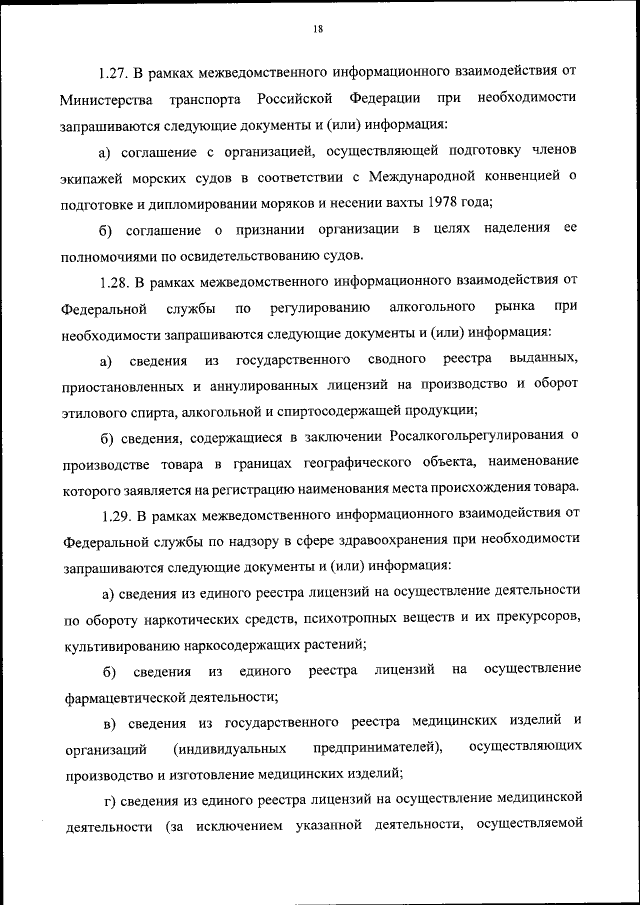 18

1.27. В рамках межведомственного информационного взаимодействия от Министерства транспорта Российской Федерации при необходимости запрашиваются следующие документы и (или) информация:

а) соглашение с организацией, осуществляющей подготовку членов экипажей морских судов в соответствии с Международной конвенцией о подготовке и дипломировании моряков и несении вахты 1978 года;

б) соглашение о признании организации в целях наделения ее полномочиями по освидетельствованию судов.

1.28. В рамках межведомственного информационного взаимодействия от Федеральной службы по регулированию алкогольного рынка при необходимости запрашиваются следующие документы и (или) информация:

а) сведения из государственного сводного реестра выданных, приостановленных и аннулированных лицензий на производство и оборот этилового спирта, алкогольной и спиртосодержащей продукции;

б) сведения, содержащиеся в заключении Росалкогольрегулирования о производстве товара в границах географического объекта, наименование которого заявляется на регистрацию наименования места происхождения товара.

1.29. В рамках межведомственного информационного взаимодействия от Федеральной службы по надзору в сфере здравоохранения при необходимости запрашиваются следующие документы и (или) информация:

а) сведения из единого реестра лицензий на осуществление деятельности по обороту наркотических средств, психотропных веществ и их прекурсоров, культивированию наркосодержащих растений;

б) сведения из единого реестра лицензий на осуществление фармацевтической деятельности;

в) сведения из государственного реестра медицинских изделий и организаций (индивидуальных предпринимателей), осуществляющих производство и изготовление медицинских изделий;

г) сведения из единого реестра лицензий на осуществление медицинской деятельности (за исключением указанной деятельности, осуществляемой